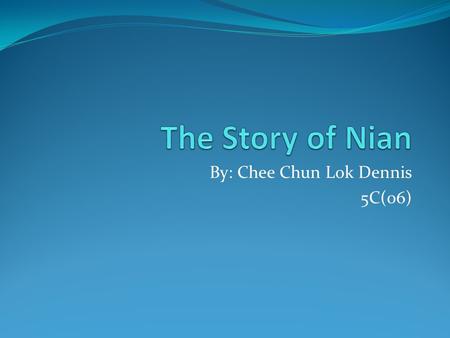 The Story of Nian

By: Chee Chun Lok Dennis
5C(06)